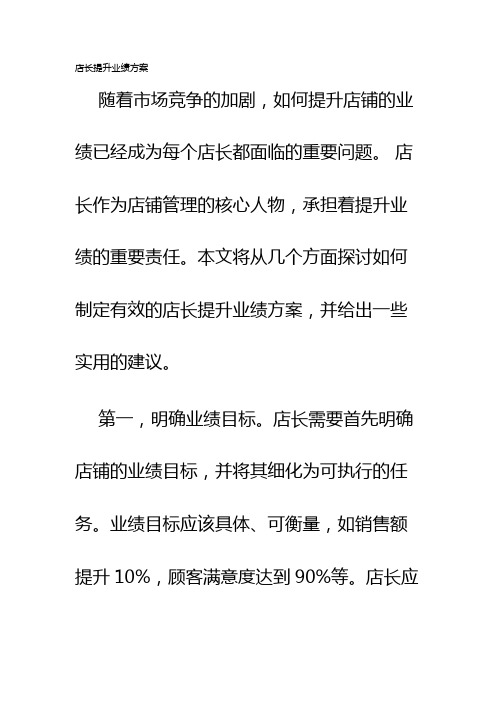 店长提升业绩方案

随着市场竞争的加剧，如何提升店铺的业绩已经成为每个店长都面临的重要问题。 店长作为店铺管理的核心人物，承担着提升业绩的重要责任。本文将从几个方面探讨如何制定有效的店长提升业绩方案，并给出一些实用的建议。

第一，明确业绩目标。店长需要首先明确店铺的业绩目标，并将其细化为可执行的任务。业绩目标应该具体、可衡量，如销售额提升 10%，顾客满意度达到 90%等。店长应